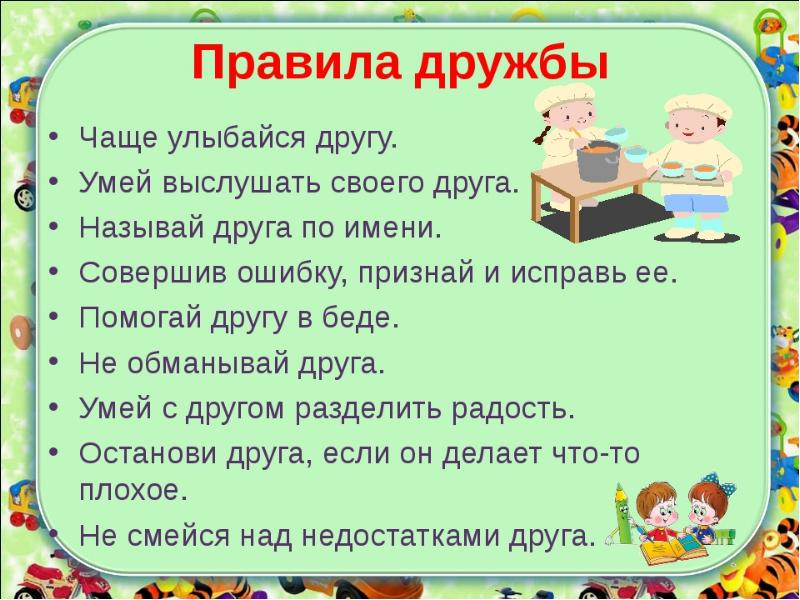 Правила дружбы

• Чаще улыбайся другу.
• Умей выслушать своего друга.
• Называй друга по имени.
• Совершив ошибку, признай и исправь ее.
• Помогай другу в беде.
• Не обманывай друга.
• Умей с другом разделить радость.
• Останови друга, если он делает что-то плохое.
• Не смейся над недостатками друга.